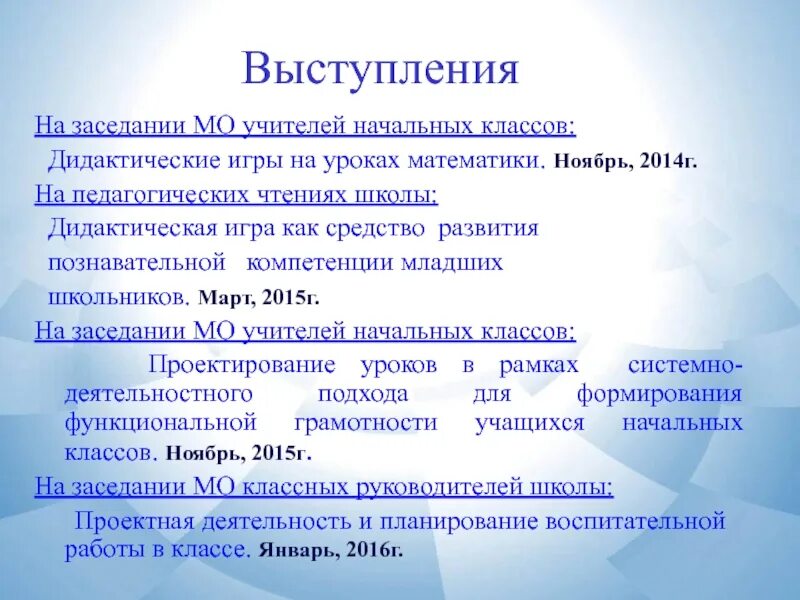 Выступления

На заседании МО учителей начальных классов:

Дидактические игры на уроках математики. Ноябрь, 2014г.

На педагогических чтениях школы:

Дидактическая игра как средство развития познавательной компетенции младших школьников. Март, 2015г.

На заседании МО учителей начальных классов:

Проектирование уроков в рамках системно-деятельностного подхода для формирования функциональной грамотности учащихся начальных классов. Ноябрь, 2015г.

На заседании МО классных руководителей школы:

Проектная деятельность и планирование воспитательной работы в классе. Январь, 2016г.